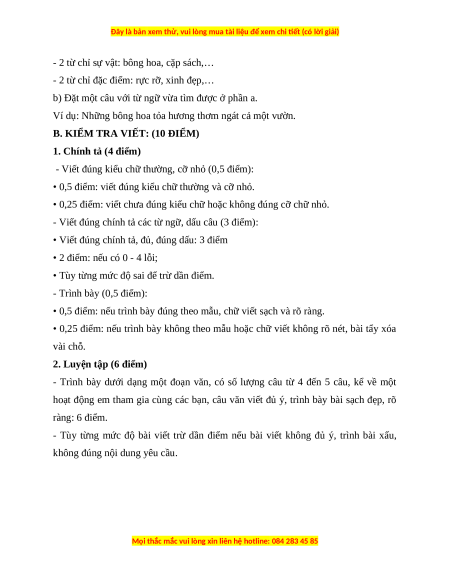 Đây là bản xem thử, vui lòng mua tài liệu để xem chi tiết (có lời giải)

- 2 từ chỉ sự vật: bông hoa, cặp sách,…

- 2 từ chỉ đặc điểm: rực rỡ, xinh đẹp,…

b) Đặt một câu với từ ngữ vừa tìm được ở phần a.

Ví dụ: Những bông hoa tỏa hương thơm ngát cả một vườn.

B. KIỂM TRA VIẾT: (10 ĐIỂM)

1. Chính tả (4 điểm)

- Viết đúng kiểu chữ thường, cỡ nhỏ (0,5 điểm):

• 0,5 điểm: viết đúng kiểu chữ thường và cỡ nhỏ.

• 0,25 điểm: viết chưa đúng kiểu chữ hoặc không đúng cỡ chữ nhỏ.

- Viết đúng chính tả các từ ngữ, dấu câu (3 điểm):

• Viết đúng chính tả, đủ, đúng dấu: 3 điểm

• 2 điểm: nếu có 0 - 4 lỗi;

• Tùy từng mức độ sai để trừ dần điểm.

- Trình bày (0,5 điểm):

• 0,5 điểm: nếu trình bày đúng theo mẫu, chữ viết sạch và rõ ràng.

• 0,25 điểm: nếu trình bày không theo mẫu hoặc chữ viết không rõ nét, bài tẩy xóa vài chỗ.

2. Luyện tập (6 điểm)

- Trình bày dưới dạng một đoạn văn, có số lượng câu từ 4 đến 5 câu, kể về một hoạt động em tham gia cùng các bạn, câu văn viết đủ ý, trình bày bài sạch đẹp, rõ ràng: 6 điểm.

- Tùy từng mức độ bài viết trừ dần điểm nếu bài viết không đủ ý, trình bài xấu, không đúng nội dung yêu cầu.

Mọi thắc mắc vui lòng xin liên hệ hotline: 084 283 45 85